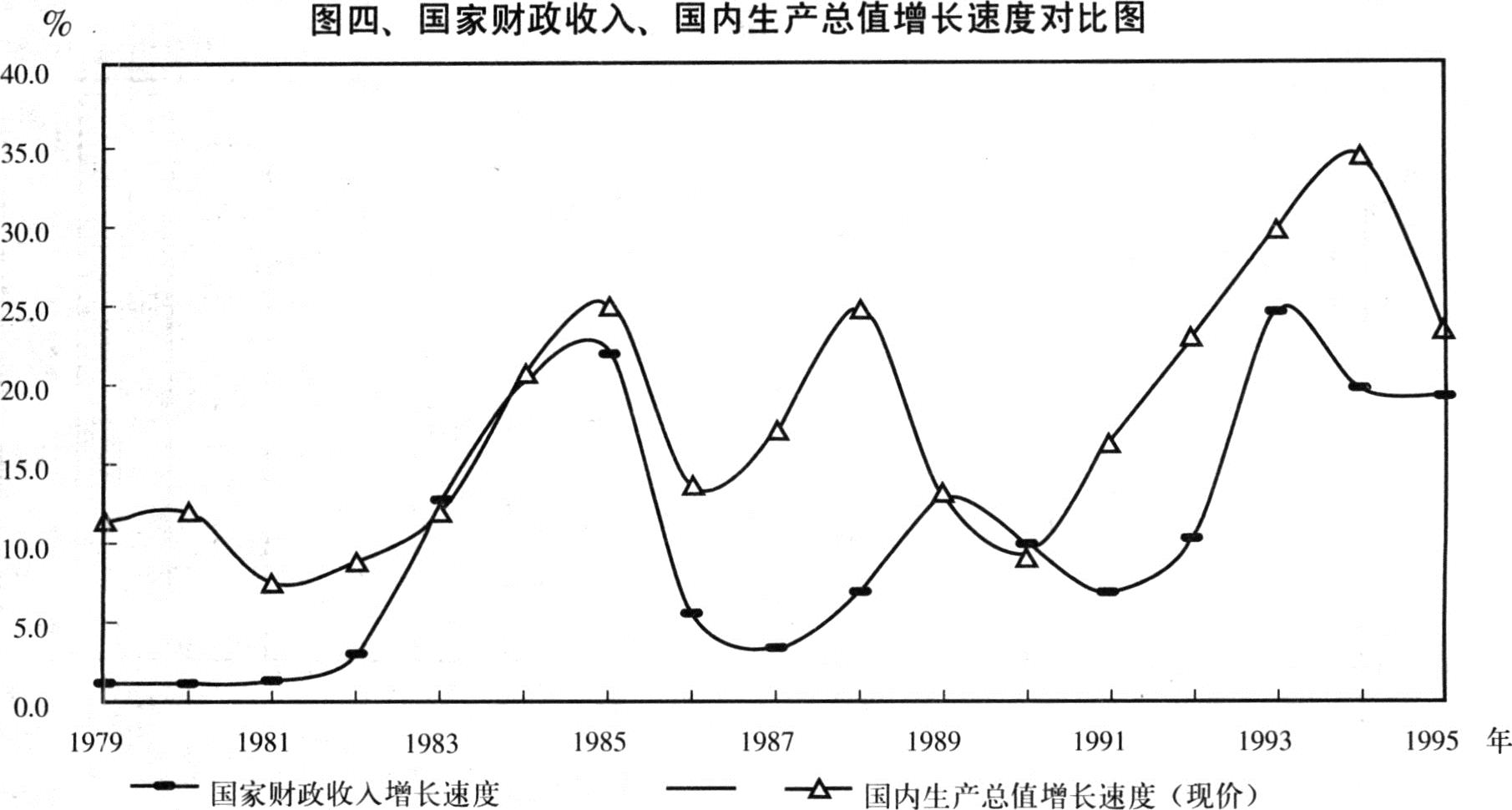 %

图四、国家财政收入、国内生产总值增长速度对比图

40.0
35.0
30.0
25.0
20.0
15.0
10.0
5.0
0.0

1979 1981 1983 1985 1987 1989 1991 1993 1995 年

国家财政收入增长速度

国内生产总值增长速度（现价）